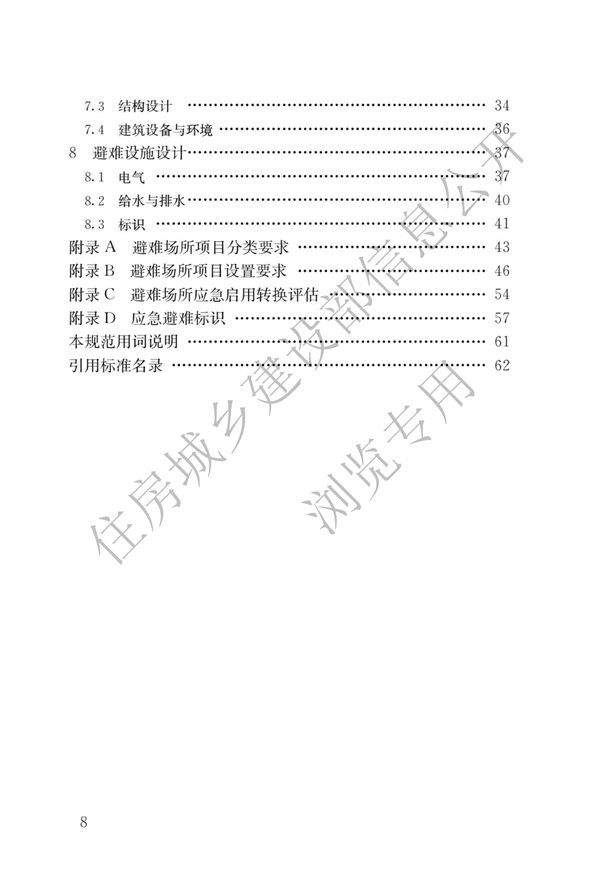 7.3 结构设计 34
7.4 建筑设备与环境 36
8 避难设施设计 37
8.1 电气 37
8.2 给水与排水 40
8.3 标识 41
附录A 避难场所项目分类要求 43
附录B 避难场所项目设置要求 46
附录C 避难场所应急启用转换评估 54
附录D 应急避难标识 57
本规范用词说明 61
引用标准名录 62

8

住房城乡建设部信息公开
浏览专用